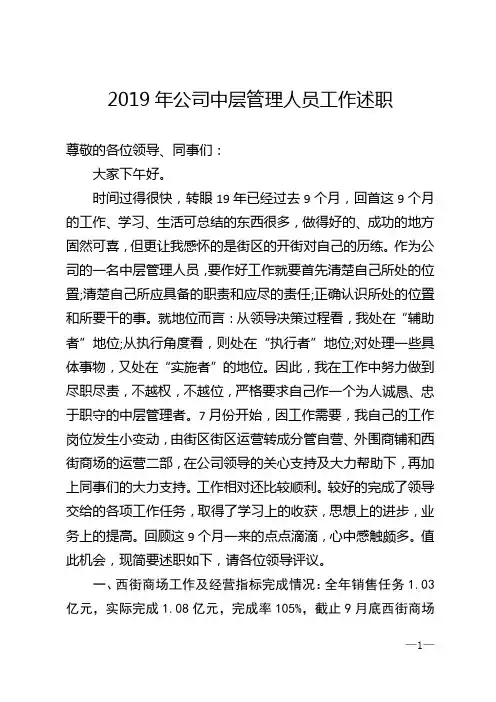 2019 年公司中层管理人员工作述职

尊敬的各位领导、同事们：

大家下午好。

时间过得很快，转眼 19 年已经过去 9 个月，回首这 9 个月的工作、学习、生活可总结的东西很多，做得好的、成功的地方固然可喜，但更让我感怀的是街区的开街对自己的历练。作为公司的一名中层管理人员，要作好工作就要首先清楚自己所处的位置;清楚自己所应具备的职责和应尽的责任;正确认识所处的位置和所要干的事。就地位而言：从领导决策过程看，我处在“辅助者”地位;从执行角度看，则处在“执行者”地位;对处理一些具体事物，又处在“实施者”的地位。因此，我在工作中努力做到尽职尽责，不越权，不越位，严格要求自己作一个为人诚恳、忠于职守的中层管理者。7 月份开始，因工作需要，我自己的工作岗位发生小变动，由街区街区运营转成分管自营、外围商铺和西街商场的运营二部，在公司领导的关心支持及大力帮助下，再加上同事们的大力支持。工作相对还比较顺利。较好的完成了领导交给的各项工作任务，取得了学习上的收获，思想上的进步，业务上的提高。回顾这 9 个月一来的点点滴滴，心中感触颇多。值此机会，现简要述职如下，请各位领导评议。

一、西街商场工作及经营指标完成情况：全年销售任务 1.03 亿元，实际完成 1.08 亿元，完成率 105%，截止 9 月底西街商场

—1—